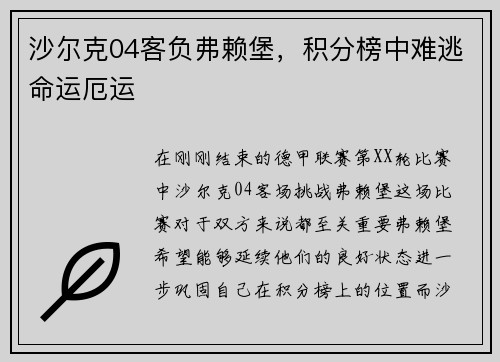 沙尔克04客负弗赖堡，积分榜中难逃命运厄运

在刚刚结束的德甲联赛第XX轮比赛中沙尔克04客场挑战弗赖堡这场比赛对于双方来说都至关重要弗赖堡希望能够延续他们的良好状态进一步巩固自己在积分榜上的位置而沙